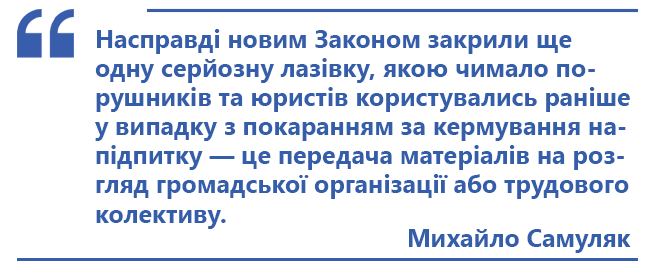 “

Насправді новим Законом закрили ще одну серйозну лазівку, якою чимало порушників та юристів користувались раніше у випадку з покаранням за кермування напідпитку — це передача матеріалів на розгляд громадської організації або трудового колективу.

Михайло Самуляк